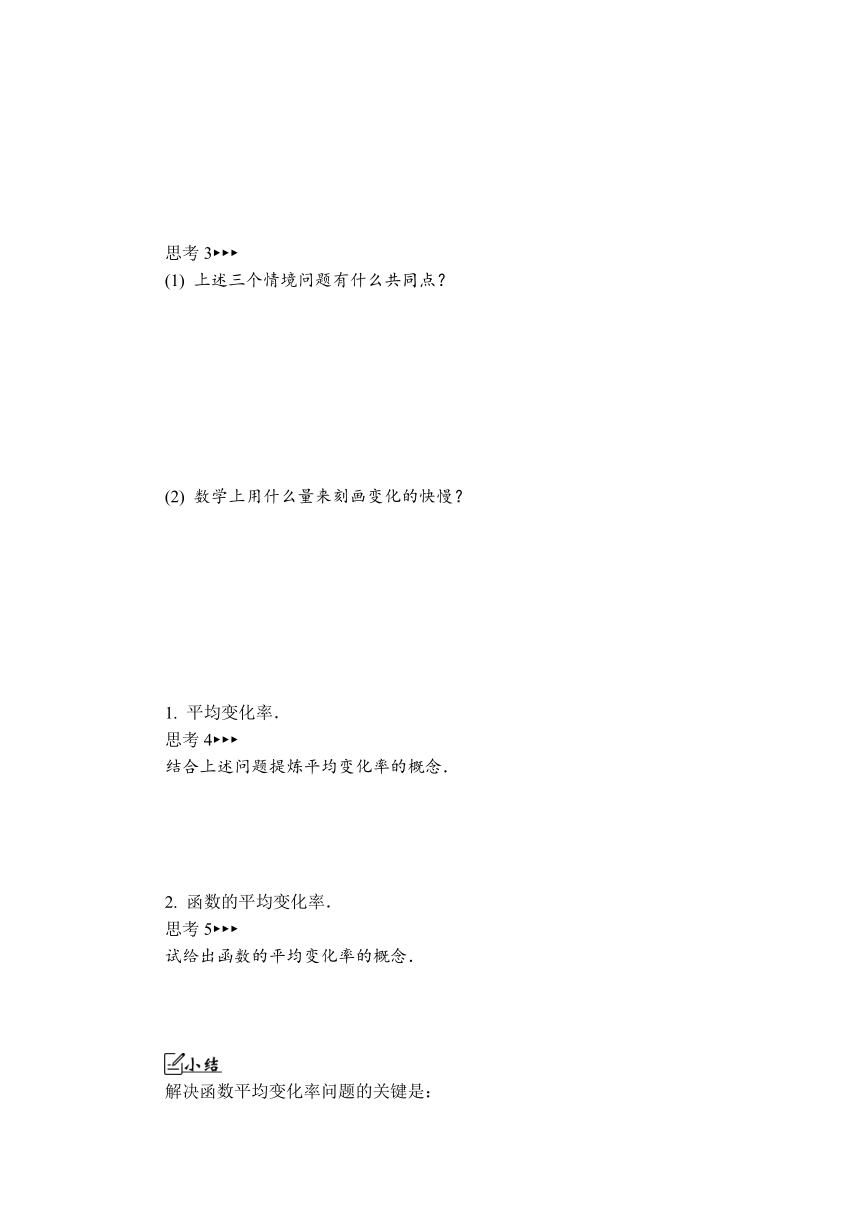 思考 3▸▸▸
(1) 上述三个情境问题有什么共同点？

(2) 数学上用什么量来刻画变化的快慢？

1. 平均变化率.
思考 4▸▸▸
结合上述问题提炼平均变化率的概念.

2. 函数的平均变化率.
思考 5▸▸▸
试给出函数的平均变化率的概念.

小结
解决函数平均变化率问题的关键是：